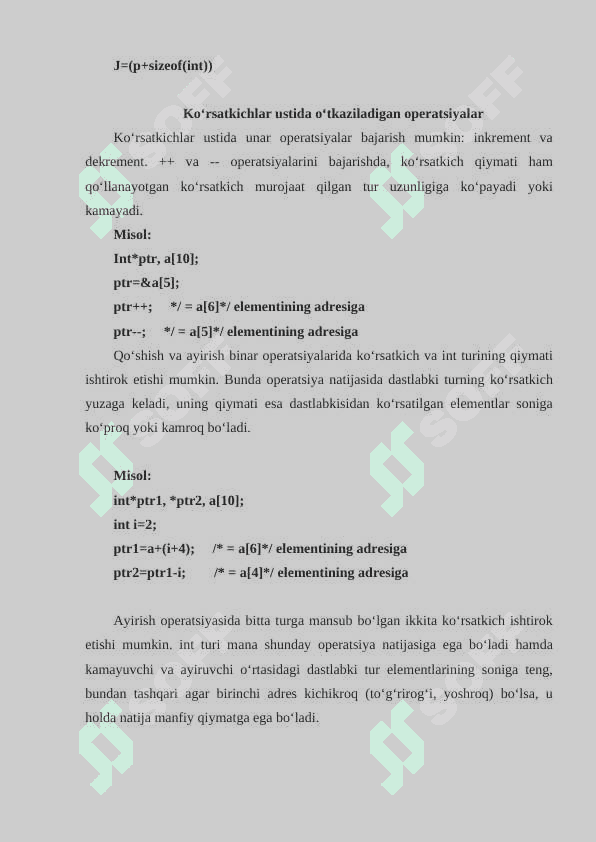 J=(p+sizeof(int))

Ko‘rsatkichlar ustida o‘tkaziladigan operatsiyalar

Ko‘rsatkichlar ustida unar operatsiyalar bajarish mumkin: inkrement va dekrement. ++ va -- operatsiyalarini bajarishda, ko‘rsatkich qiymati ham qo‘llanayotgan ko‘rsatkich murojaat qilgan tur uzunligiga ko‘payadi yoki kamayadi.

Misol:
Int*ptr, a[10];
ptr=&a[5];
ptr++; */ = a[6]*/ elementining adresiga
ptr--; */ = a[5]*/ elementining adresiga

Qo‘shish va ayirish binar operatsiyalarida ko‘rsatkich va int turining qiymati ishtirok etishi mumkin. Bunda operatsiya natijasida dastlabki turning ko‘rsatkich yuzaga keladi, uning qiymati esa dastlabkisidan ko‘rsatilgan elementlar soniga ko‘proq yoki kamroq bo‘ladi.

Misol:
int*ptr1, *ptr2, a[10];
int i=2;
ptr1=a+(i+4); /* = a[6]*/ elementining adresiga
ptr2=ptr1-i; /* = a[4]*/ elementining adresiga

Ayirish operatsiyasida bitta turga mansub bo‘lgan ikkita ko‘rsatkich ishtirok etishi mumkin. int turi mana shunday operatsiya natijasiga ega bo‘ladi hamda kamayuvchi va ayiruvchi o‘rtasidagi dastlabki tur elementlarining soniga teng, bundan tashqari agar birinchi adres kichikroq (to‘g‘rirog‘i, yoshroq) bo‘lsa, u holda natija manfiy qiymatga ega bo‘ladi.